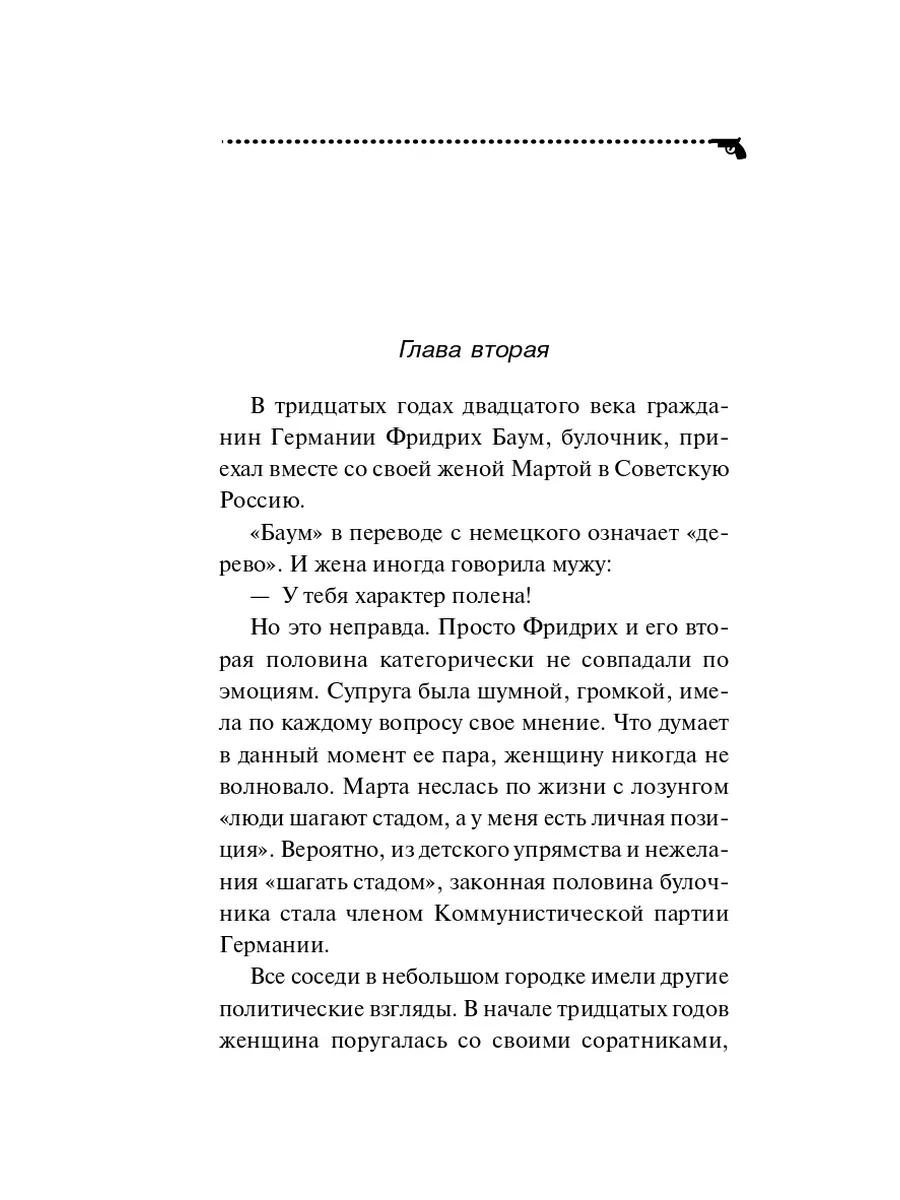 Глава вторая

В тридцатых годах двадцатого века гражданин Германии Фридрих Баум, булочник, приехал вместе со своей женой Мартой в Советскую Россию.

«Баум» в переводе с немецкого означает «дерево». И жена иногда говорила мужу:

— У тебя характер полена!

Но это неправда. Просто Фридрих и его вторая половина категорически не совпадали по эмоциям. Супруга была шумной, громкой, имела по каждому вопросу свое мнение. Что думает в данный момент ее пара, женщину никогда не волновало. Марта неслась по жизни с лозунгом «люди шагают стадом, а у меня есть личная позиция». Вероятно, из детского упрямства и нежелания «шагать стадом», законная половина булочника стала членом Коммунистической партии Германии.

Все соседи в небольшом городке имели другие политические взгляды. В начале тридцатых годов женщина поругалась со своими соратниками,